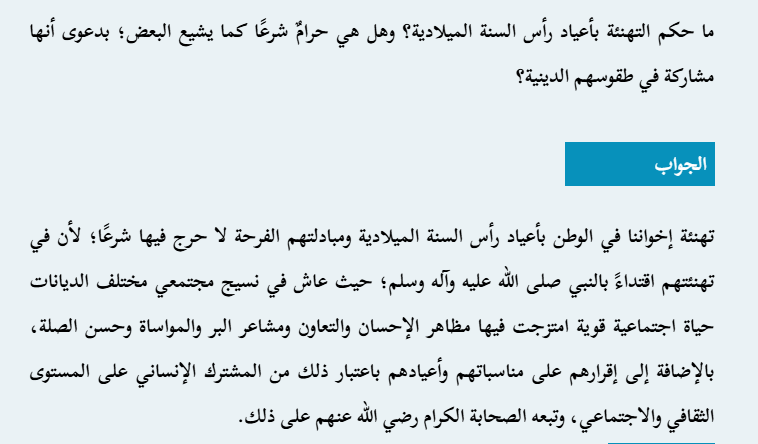 ما حكم التهنئة بأعياد رأس السنة الميلادية؟ وهل هي حرامٌ شرعًا كما يشيع البعض؛ بدعوى أنها مشاركة في طقوسهم الدينية؟

الجواب

تهنئة إخواننا في الوطن بأعياد رأس السنة الميلادية ومبادلتهم الفرحة لا حرج فيها شرعًا؛ لأن في تهنئتهم اقتداءً بالنبي صلى الله عليه وآله وسلم؛ حيث عاش في نسيج مجتمعي مختلف الديانات حياة اجتماعية قوية امتزجت فيها مظاهر الإحسان والتعاون ومشاعر البر والمواساة وحسن الصلة، بالإضافة إلى إقرارهم على مناسباتهم وأعيادهم باعتبار ذلك من المشترك الإنساني على المستوى الثقافي والاجتماعي، وتبعه الصحابة الكرام رضي الله عنهم على ذلك.